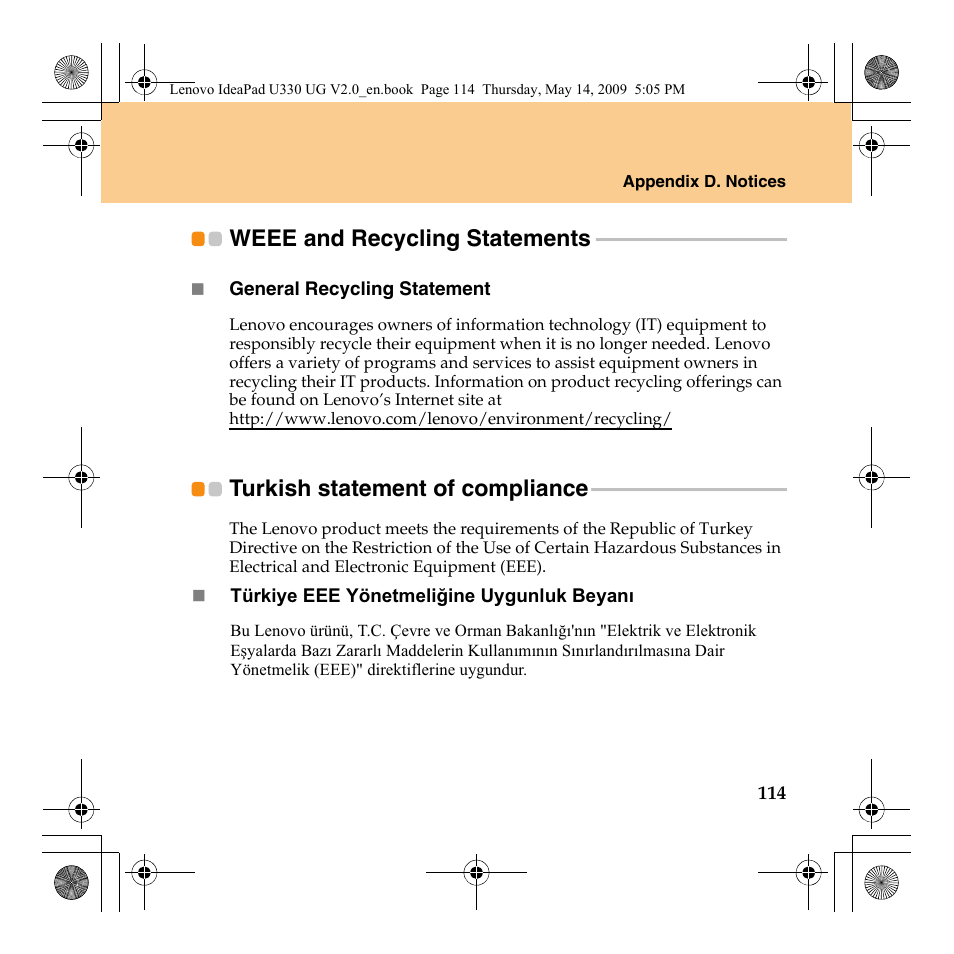 Lenovo IdeaPad U330 UG V2.0_en.book Page 114 Thursday, May 14, 2009 5:05 PM

Appendix D. Notices

WEEE and Recycling Statements

General Recycling Statement

Lenovo encourages owners of information technology (IT) equipment to responsibly recycle their equipment when it is no longer needed. Lenovo offers a variety of programs and services to assist equipment owners in recycling their IT products. Information on product recycling offerings can be found on Lenovo's Internet site at http://www.lenovo.com/lenovo/environment/recycling/

Turkish statement of compliance

The Lenovo product meets the requirements of the Republic of Turkey Directive on the Restriction of the Use of Certain Hazardous Substances in Electrical and Electronic Equipment (EEE).

Türkiye EEE Yönetmeliğine Uygunluk Beyanı

Bu Lenovo ürünü, T.C. Çevre ve Orman Bakanlığı'nın "Elektrik ve Elektronik Eşyalarda Bazı Zararlı Maddelerin Kullanımının Sınırlandırılmasına Dair Yönetmelik (EEE)" direktiflerine uygundur.

114